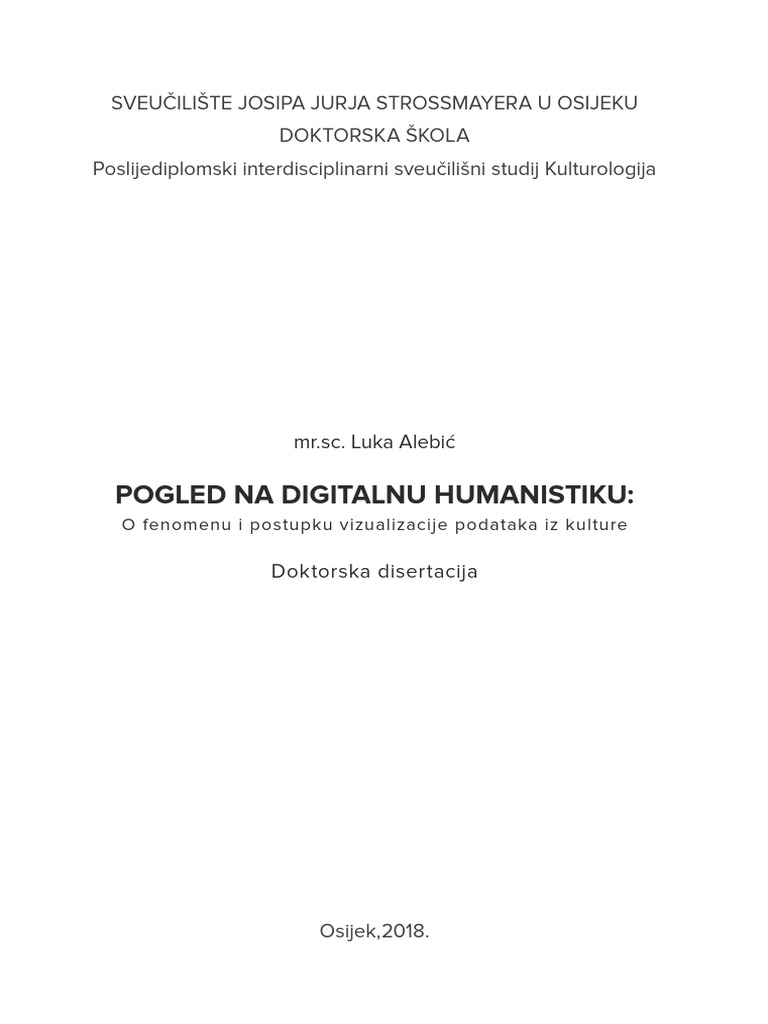 SVEUČILIŠTE JOSIPA JURJA STROSSMAYERA U OSIJEKU
DOKTORSKA ŠKOLA
Poslijediplomski interdisciplinarni sveučilišni studij Kulturologija

mr.sc. Luka Alebić

POGLED NA DIGITALNU HUMANISTIKU:
O fenomenu i postupku vizualizacije podataka iz kulture

Doktorska disertacija

Osijek,2018.